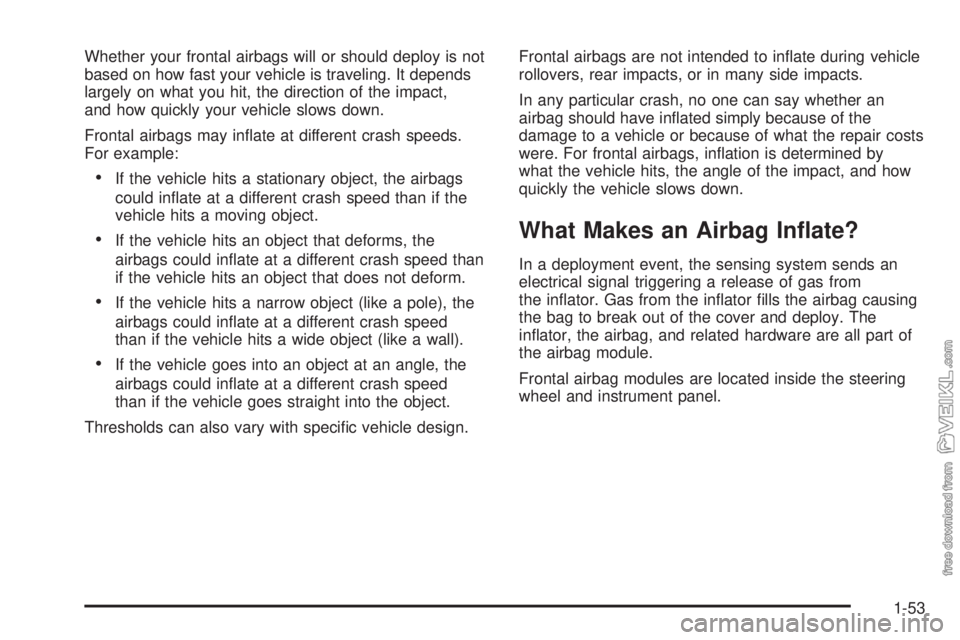 Whether your frontal airbags will or should deploy is not based on how fast your vehicle is traveling. It depends largely on what you hit, the direction of the impact, and how quickly your vehicle slows down.

Frontal airbags may inflate at different crash speeds. For example:

• If the vehicle hits a stationary object, the airbags could inflate at a different crash speed than if the vehicle hits a moving object.

• If the vehicle hits an object that deforms, the airbags could inflate at a different crash speed than if the vehicle hits an object that does not deform.

• If the vehicle hits a narrow object (like a pole), the airbags could inflate at a different crash speed than if the vehicle hits a wide object (like a wall).

• If the vehicle goes into an object at an angle, the airbags could inflate at a different crash speed than if the vehicle goes straight into the object.

Thresholds can also vary with specific vehicle design.

Frontal airbags are not intended to inflate during vehicle rollovers, rear impacts, or in many side impacts.

In any particular crash, no one can say whether an airbag should have inflated simply because of the damage to a vehicle or because of what the repair costs were. For frontal airbags, inflation is determined by what the vehicle hits, the angle of the impact, and how quickly the vehicle slows down.

What Makes an Airbag Inflate?

In a deployment event, the sensing system sends an electrical signal triggering a release of gas from the inflator. Gas from the inflator fills the airbag causing the bag to break out of the cover and deploy. The inflator, the airbag, and related hardware are all part of the airbag module.

Frontal airbag modules are located inside the steering wheel and instrument panel.

free download from VEIKL.com

1-53

carmanualsonline.info